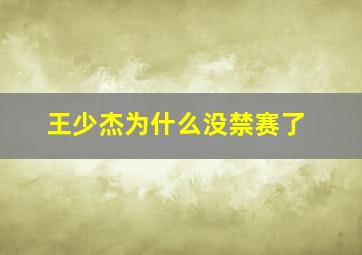 王少杰为什么没禁赛了